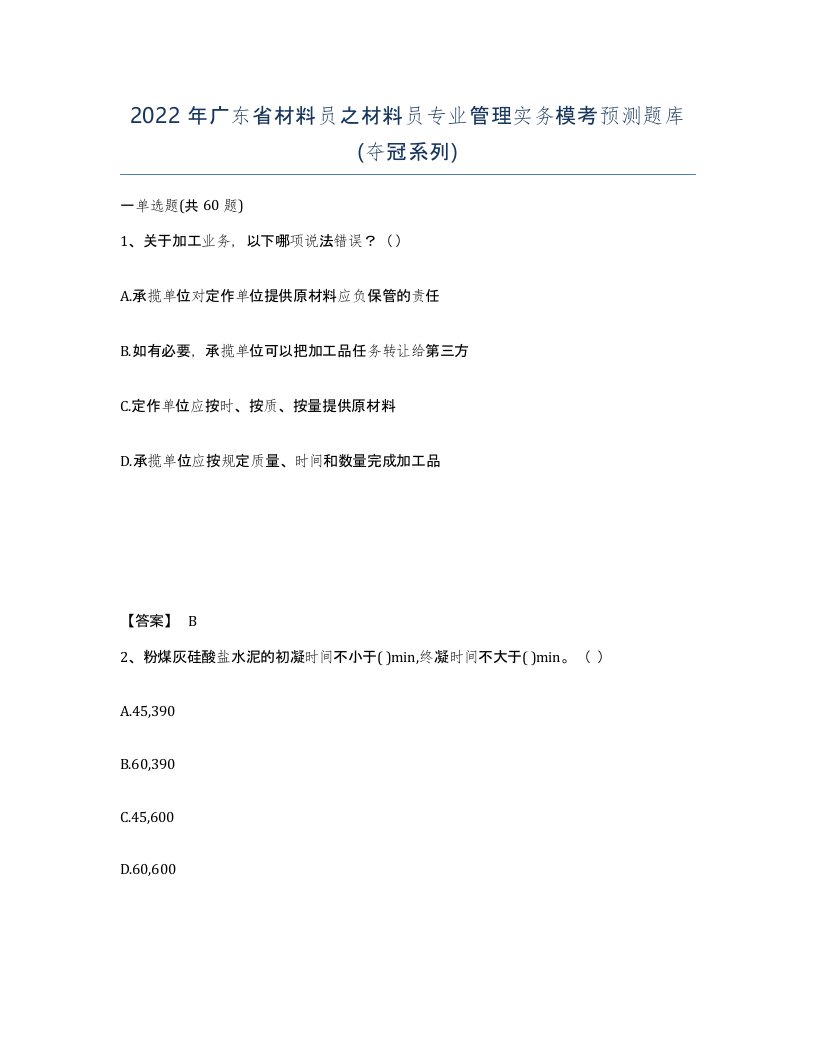 2022 年广东省材料员之材料员专业管理实务模考预测题库(夺冠系列)

一单选题(共 60 题)

1、关于加工业务，以下哪项说法错误？（）

A.承揽单位对定作单位提供原材料应负保管的责任

B.如有必要，承揽单位可以把加工品任务转让给第三方

C.定作单位应按时、按质、按量提供原材料

D.承揽单位应按规定质量、时间和数量完成加工品

【答案】 B

2、粉煤灰硅酸盐水泥的初凝时间不小于( )min,终凝时间不大于( )min。（ ）

A.45,390

B.60,390

C.45,600

D.60,600